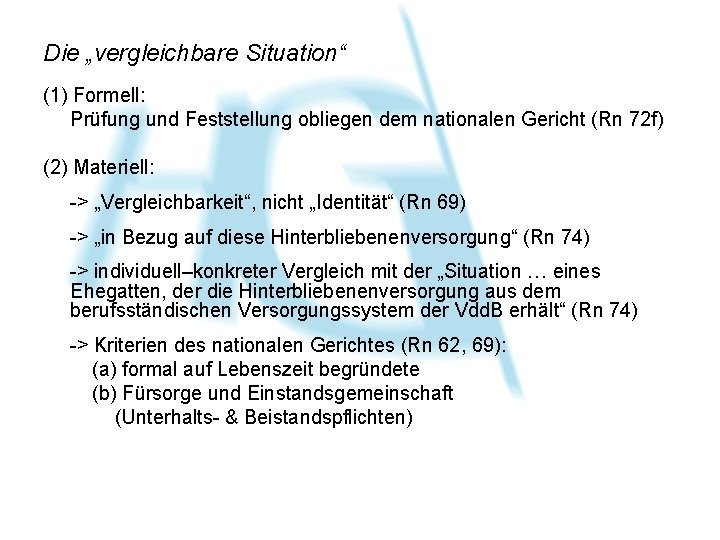 Die „vergleichbare Situation“

(1) Formell:
Prüfung und Feststellung obliegen dem nationalen Gericht (Rn 72f)

(2) Materiell:

-> „Vergleichbarkeit“, nicht „Identität“ (Rn 69)

-> „in Bezug auf diese Hinterbliebenenversorgung“ (Rn 74)

-> individuell–konkreter Vergleich mit der „Situation … eines Ehegatten, der die Hinterbliebenenversorgung aus dem berufsständischen Versorgungssystem der VddB erhält“ (Rn 74)

-> Kriterien des nationalen Gerichtes (Rn 62, 69):
(a) formal auf Lebenszeit begründete
(b) Fürsorge und Einstandsgemeinschaft
(Unterhalts- & Beistandspflichten)